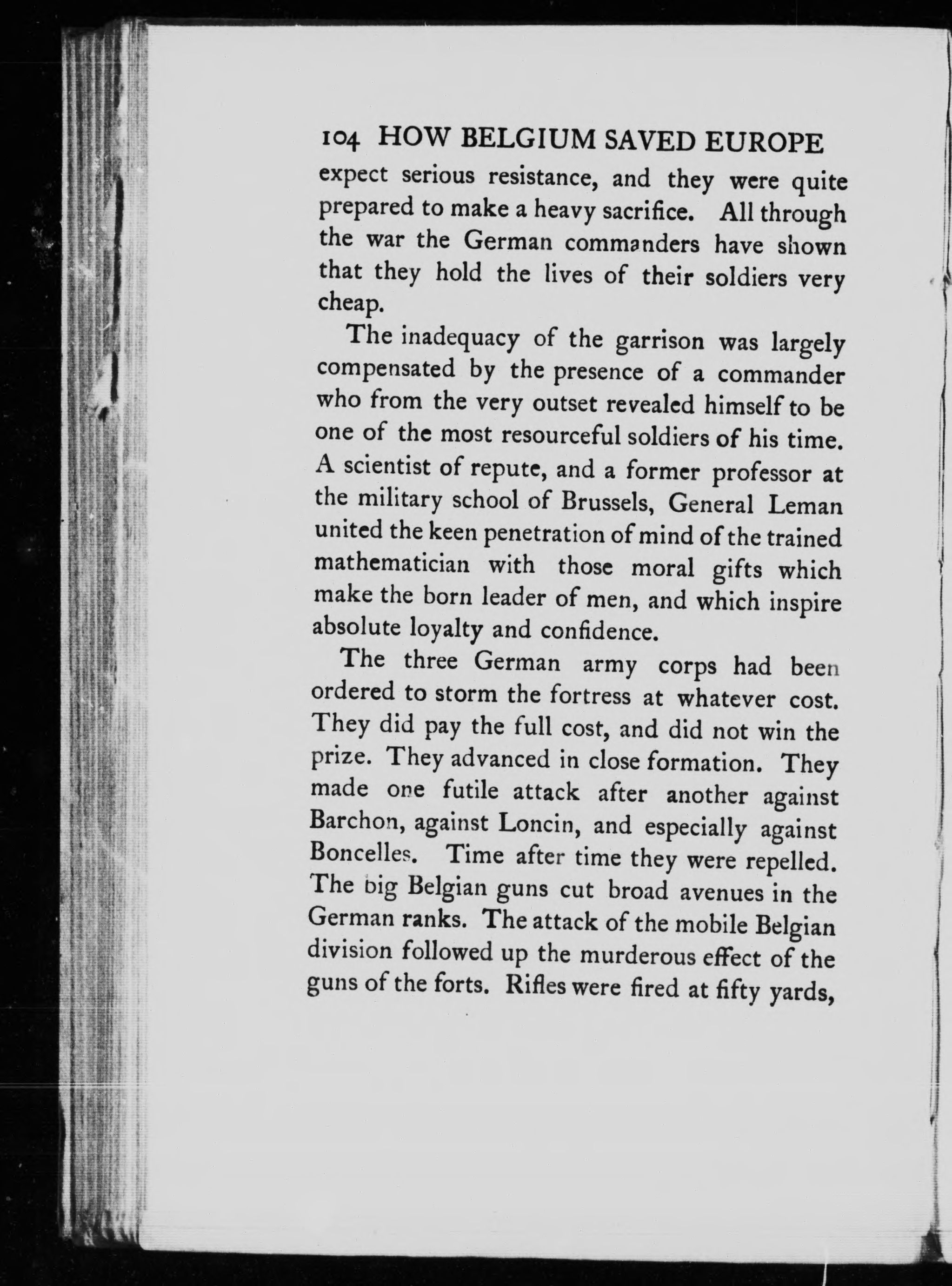 104 HOW BELGIUM SAVED EUROPE

expect serious resistance, and they were quite prepared to make a heavy sacrifice. All through the war the German commanders have shown that they hold the lives of their soldiers very cheap.

The inadequacy of the garrison was largely compensated by the presence of a commander who from the very outset revealed himself to be one of the most resourceful soldiers of his time. A scientist of repute, and a former professor at the military school of Brussels, General Leman united the keen penetration of mind of the trained mathematician with those moral gifts which make the born leader of men, and which inspire absolute loyalty and confidence.

The three German army corps had been ordered to storm the fortress at whatever cost. They did pay the full cost, and did not win the prize. They advanced in close formation. They made one futile attack after another against Barchon, against Loncin, and especially against Boncelles. Time after time they were repelled. The big Belgian guns cut broad avenues in the German ranks. The attack of the mobile Belgian division followed up the murderous effect of the guns of the forts. Rifles were fired at fifty yards,